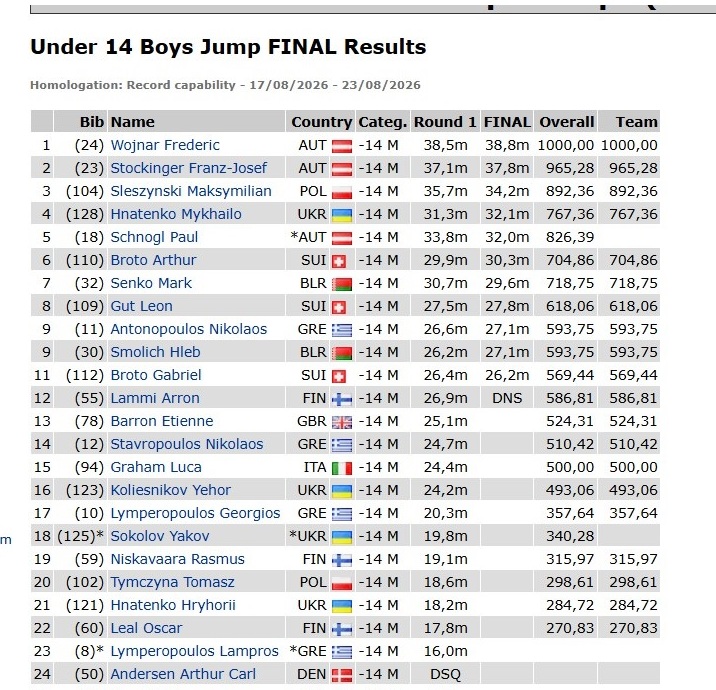 Under 14 Boys Jump FINAL Results

Homologation: Record capability - 17/08/2026 - 23/08/2026

| | Bib | Name | Country | Categ. | Round 1 | FINAL | Overall | Team |
|---|---|---|---|---|---|---|---|---|
| 1 | (24) | Wojnar Frederic | AUT | -14 M | 38,5m | 38,8m | 1000,00 | 1000,00 |
| 2 | (23) | Stockinger Franz-Josef | AUT | -14 M | 37,1m | 37,8m | 965,28 | 965,28 |
| 3 | (104) | Sleszynski Maksymilian | POL | -14 M | 35,7m | 34,2m | 892,36 | 892,36 |
| 4 | (128) | Hnatenko Mykhailo | UKR | -14 M | 31,3m | 32,1m | 767,36 | 767,36 |
| 5 | (18) | Schnogl Paul | *AUT | -14 M | 33,8m | 32,0m | 826,39 | |
| 6 | (110) | Broto Arthur | SUI | -14 M | 29,9m | 30,3m | 704,86 | 704,86 |
| 7 | (32) | Senko Mark | BLR | -14 M | 30,7m | 29,6m | 718,75 | 718,75 |
| 8 | (109) | Gut Leon | SUI | -14 M | 27,5m | 27,8m | 618,06 | 618,06 |
| 9 | (11) | Antonopoulos Nikolaos | GRE | -14 M | 26,6m | 27,1m | 593,75 | 593,75 |
| 9 | (30) | Smolich Hleb | BLR | -14 M | 26,2m | 27,1m | 593,75 | 593,75 |
| 11 | (112) | Broto Gabriel | SUI | -14 M | 26,4m | 26,2m | 569,44 | 569,44 |
| 12 | (55) | Lammi Arron | FIN | -14 M | 26,9m | DNS | 586,81 | 586,81 |
| 13 | (78) | Barron Etienne | GBR | -14 M | 25,1m | | 524,31 | 524,31 |
| 14 | (12) | Stavropoulos Nikolaos | GRE | -14 M | 24,7m | | 510,42 | 510,42 |
| 15 | (94) | Graham Luca | ITA | -14 M | 24,4m | | 500,00 | 500,00 |
| 16 | (123) | Koliesnikov Yehor | UKR | -14 M | 24,2m | | 493,06 | 493,06 |
| 17 | (10) | Lymperopoulos Georgios | GRE | -14 M | 20,3m | | 357,64 | 357,64 |
| 18 | (125)* | Sokolov Yakov | *UKR | -14 M | 19,8m | | 340,28 | |
| 19 | (59) | Niskavaara Rasmus | FIN | -14 M | 19,1m | | 315,97 | 315,97 |
| 20 | (102) | Tymczyna Tomasz | POL | -14 M | 18,6m | | 298,61 | 298,61 |
| 21 | (121) | Hnatenko Hryhorii | UKR | -14 M | 18,2m | | 284,72 | 284,72 |
| 22 | (60) | Leal Oscar | FIN | -14 M | 17,8m | | 270,83 | 270,83 |
| 23 | (8)* | Lymperopoulos Lampros | *GRE | -14 M | 16,0m | | | |
| 24 | (50) | Andersen Arthur Carl | DEN | -14 M | DSQ | | | |

m